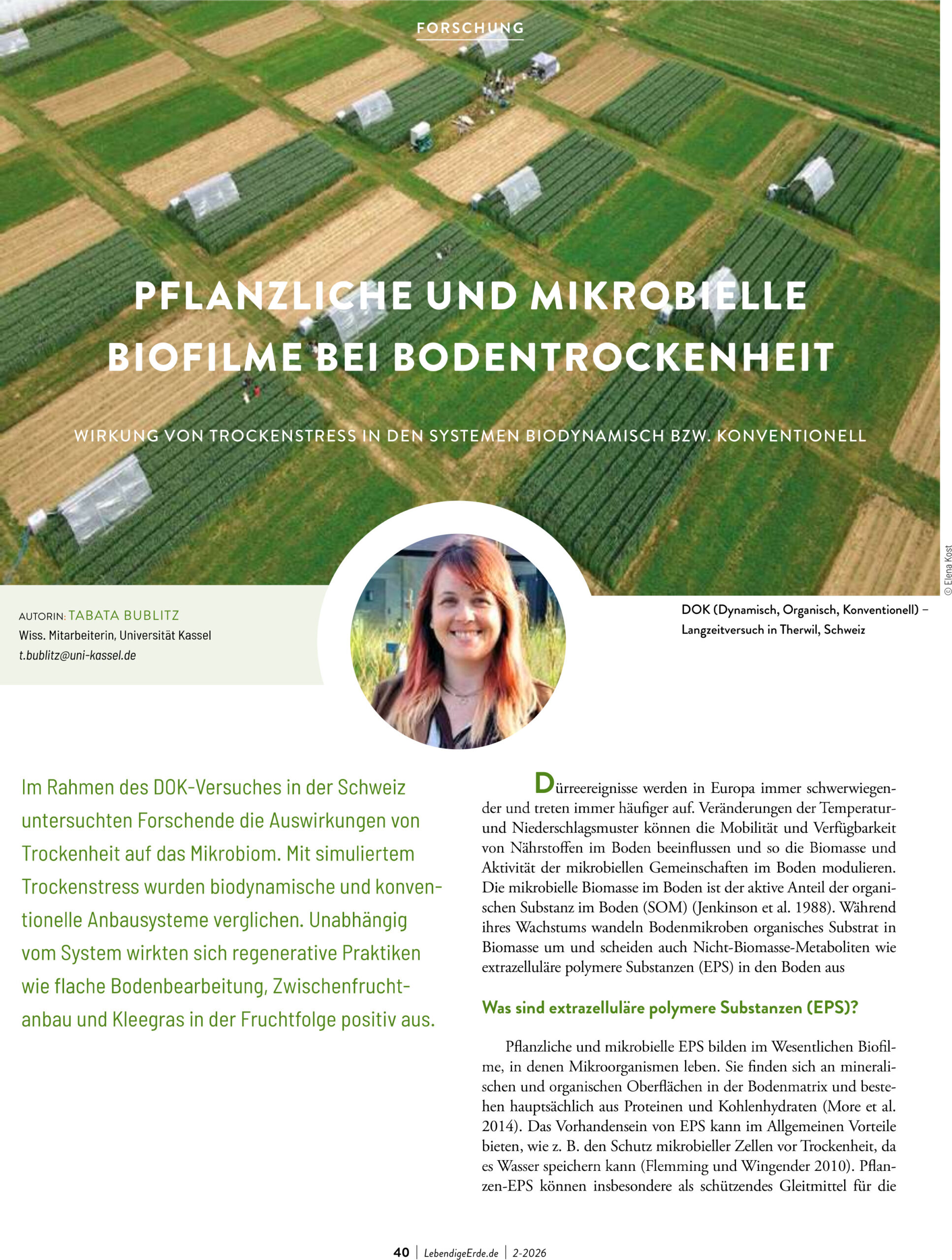 FORSCHUNG

PFLANZLICHE UND MIKROBIELLE BIOFILME BEI BODENTROCKENHEIT

WIRKUNG VON TROCKENSTRESS IN DEN SYSTEMEN BIODYNAMISCH BZW. KONVENTIONELL

© Elena Kost

AUTORIN: TABATA BUBLITZ
Wiss. Mitarbeiterin, Universität Kassel
t.bublitz@uni-kassel.de

DOK (Dynamisch, Organisch, Konventionell) – Langzeitversuch in Therwil, Schweiz

Im Rahmen des DOK-Versuches in der Schweiz untersuchten Forschende die Auswirkungen von Trockenheit auf das Mikrobiom. Mit simuliertem Trockenstress wurden biodynamische und konventionelle Anbausysteme verglichen. Unabhängig vom System wirkten sich regenerative Praktiken wie flache Bodenbearbeitung, Zwischenfruchtanbau und Kleegras in der Fruchtfolge positiv aus.

Dürreereignisse werden in Europa immer schwerwiegender und treten immer häufiger auf. Veränderungen der Temperatur- und Niederschlagsmuster können die Mobilität und Verfügbarkeit von Nährstoffen im Boden beeinflussen und so die Biomasse und Aktivität der mikrobiellen Gemeinschaften im Boden modulieren. Die mikrobielle Biomasse im Boden ist der aktive Anteil der organischen Substanz im Boden (SOM) (Jenkinson et al. 1988). Während ihres Wachstums wandeln Bodenmikroben organisches Substrat in Biomasse um und scheiden auch Nicht-Biomasse-Metaboliten wie extrazelluläre polymere Substanzen (EPS) in den Boden aus

Was sind extrazelluläre polymere Substanzen (EPS)?

Pflanzliche und mikrobielle EPS bilden im Wesentlichen Biofilme, in denen Mikroorganismen leben. Sie finden sich an mineralischen und organischen Oberflächen in der Bodenmatrix und bestehen hauptsächlich aus Proteinen und Kohlenhydraten (More et al. 2014). Das Vorhandensein von EPS kann im Allgemeinen Vorteile bieten, wie z. B. den Schutz mikrobieller Zellen vor Trockenheit, da es Wasser speichern kann (Flemming und Wingender 2010). Pflanzen-EPS können insbesondere als schützendes Gleitmittel für die

40 | LebendigeErde.de | 2-2026